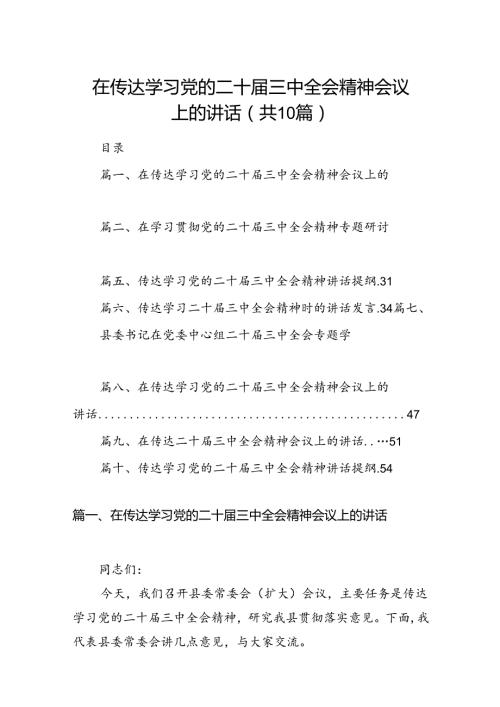 在传达学习党的二十届三中全会精神会议上的讲话（共10篇）

目录

篇一、在传达学习党的二十届三中全会精神会议上的

篇二、在学习贯彻党的二十届三中全会精神专题研讨

篇五、传达学习党的二十届三中全会精神讲话提纲.31

篇六、传达学习二十届三中全会精神时的讲话发言.34篇七、县委书记在党委中心组二十届三中全会专题学

篇八、在传达学习党的二十届三中全会精神会议上的讲话..................................................47

篇九、在传达二十届三中全会精神会议上的讲话..…51

篇十、传达学习党的二十届三中全会精神讲话提纲.54

篇一、在传达学习党的二十届三中全会精神会议上的讲话

同志们：

今天，我们召开县委常委会（扩大）会议，主要任务是传达学习党的二十届三中全会精神，研究我县贯彻落实意见。下面，我代表县委常委会讲几点意见，与大家交流。